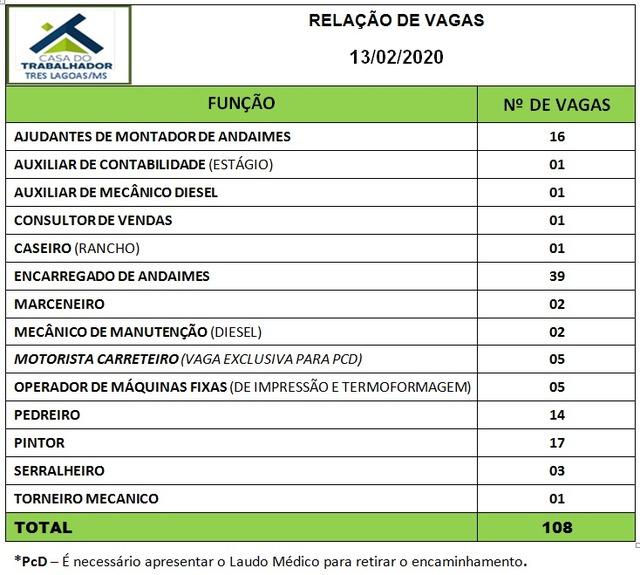 CASA DO TRABALHADOR
TRES LAGOAS/MS

RELAÇÃO DE VAGAS

13/02/2020

| FUNÇÃO | Nº DE VAGAS |
|---|---|
| AJUDANTES DE MONTADOR DE ANDAIMES | 16 |
| AUXILIAR DE CONTABILIDADE (ESTÁGIO) | 01 |
| AUXILIAR DE MECÂNICO DIESEL | 01 |
| CONSULTOR DE VENDAS | 01 |
| CASEIRO (RANCHO) | 01 |
| ENCARREGADO DE ANDAIMES | 39 |
| MARCENEIRO | 02 |
| MECÂNICO DE MANUTENÇÃO (DIESEL) | 02 |
| MOTORISTA CARRETEIRO (VAGA EXCLUSIVA PARA PCD) | 05 |
| OPERADOR DE MÁQUINAS FIXAS (DE IMPRESSÃO E TERMOFORMAGEM) | 05 |
| PEDREIRO | 14 |
| PINTOR | 17 |
| SERRALHEIRO | 03 |
| TORNEIRO MECANICO | 01 |
| TOTAL | 108 |

*PcD – É necessário apresentar o Laudo Médico para retirar o encaminhamento.